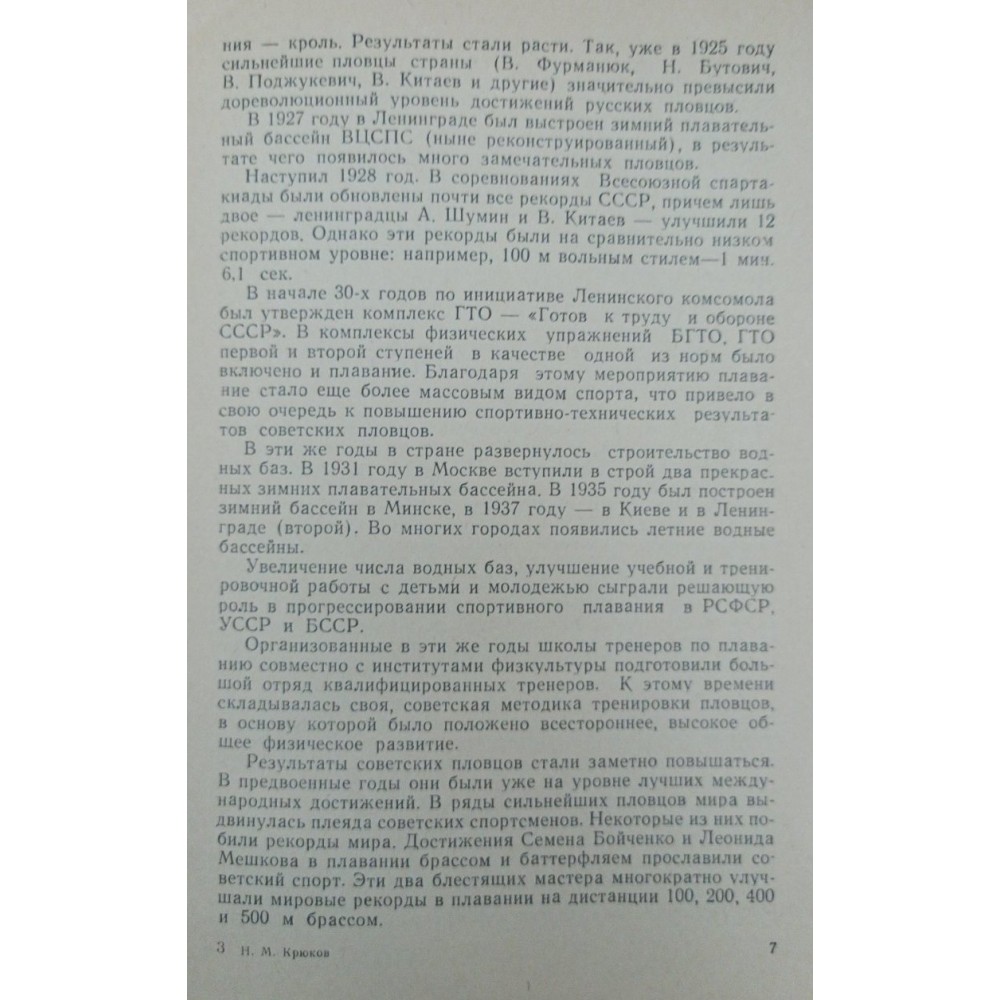 ния — кроль. Результаты стали расти. Так, уже в 1925 году сильнейшие пловцы страны (В. Фурманюк, Н. Бутович, В. Поджукевич, В. Китаев и другие) значительно превысили дореволюционный уровень достижений русских пловцов.

В 1927 году в Ленинграде был выстроен зимний плавательный бассейн ВЦСПС (ныне реконструированный), в результате чего появилось много замечательных пловцов.

Наступил 1928 год. В соревнованиях Всесоюзной спартакиады были обновлены почти все рекорды СССР, причем лишь двое — ленинградцы А. Шумин и В. Китаев — улучшили 12 рекордов. Однако эти рекорды были на сравнительно низком спортивном уровне: например, 100 м вольным стилем—1 мин. 6,1 сек.

В начале 30-х годов по инициативе Ленинского комсомола был утвержден комплекс ГТО — «Готов к труду и обороне СССР». В комплексы физических упражнений БГТО, ГТО первой и второй ступеней в качестве одной из норм было включено и плавание. Благодаря этому мероприятию плавание стало еще более массовым видом спорта, что привело в свою очередь к повышению спортивно-технических результатов советских пловцов.

В эти же годы в стране развернулось строительство водных баз. В 1931 году в Москве вступили в строй два прекрасных зимних плавательных бассейна. В 1935 году был построен зимний бассейн в Минске, в 1937 году — в Киеве и в Ленинграде (второй). Во многих городах появились летние водные бассейны.

Увеличение числа водных баз, улучшение учебной и тренировочной работы с детьми и молодежью сыграли решающую роль в прогрессировании спортивного плавания в РСФСР, УССР и БССР.

Организованные в эти же годы школы тренеров по плаванию совместно с институтами физкультуры подготовили большой отряд квалифицированных тренеров. К этому времени складывалась своя, советская методика тренировки пловцов, в основу которой было положено всестороннее, высокое общее физическое развитие.

Результаты советских пловцов стали заметно повышаться. В предвоенные годы они были уже на уровне лучших международных достижений. В ряды сильнейших пловцов мира выдвинулась плеяда советских спортсменов. Некоторые из них побили рекорды мира. Достижения Семена Бойченко и Леонида Мешкова в плавании брассом и баттерфляем прославили советский спорт. Эти два блестящих мастера многократно улучшали мировые рекорды в плавании на дистанции 100, 200, 400 и 500 м брассом.

3 Н. М. Крюков 7